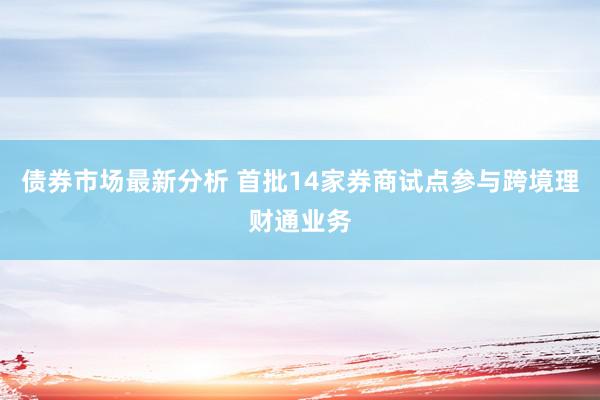 债券市场最新分析 首批14家券商试点参与跨境理财通业务